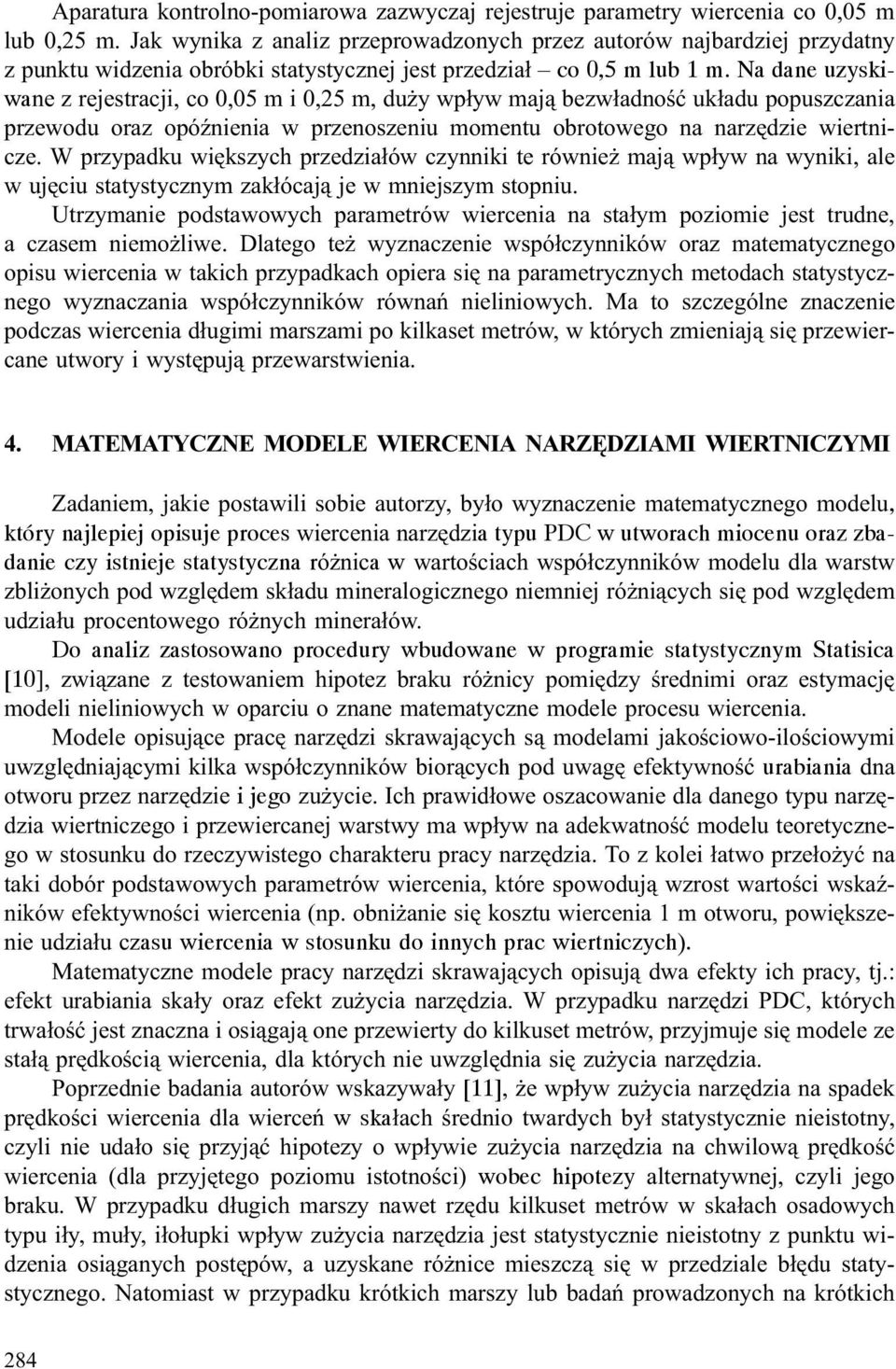 Aparatura kontrolno-pomiarowa zazwyczaj rejestruje parametry wiercenia co 0,05 m lub 0,25 m. Jak wynika z analiz przeprowadzonych przez autorów najbardziej przydatny z punktu widzenia obróbki statystycznej jest przedział – co 0,5 m lub 1 m. Na dane uzyskiwane z rejestracji, co 0,05 m i 0,25 m, duży wpływ mają bezwładność układu popuszczania przewodu oraz opóźnienia w przenoszeniu momentu obrotowego na narzędzie wiertnicze. W przypadku większych przedziałów czynniki te również mają wpływ na wyniki, ale w ujęciu statystycznym zakłócają je w mniejszym stopniu.

Utrzymanie podstawowych parametrów wiercenia na stałym poziomie jest trudne, a czasem niemożliwe. Dlatego też wyznaczenie współczynników oraz matematycznego opisu wiercenia w takich przypadkach opiera się na parametrycznych metodach statystycznego wyznaczania współczynników równań nieliniowych. Ma to szczególne znaczenie podczas wiercenia długimi marszami po kilkaset metrów, w których zmieniają się przewiercane utwory i występują przewarstwienia.

4. MATEMATYCZNE MODELE WIERCENIA NARZĘDZIAMI WIERTNICZYMI

Zadaniem, jakie postawili sobie autorzy, było wyznaczenie matematycznego modelu, który najlepiej opisuje proces wiercenia narzędzia typu PDC w utworach miocenu oraz zbadanie czy istnieje statystyczna różnica w wartościach współczynników modelu dla warstw zbliżonych pod względem składu mineralogicznego niemniej różniących się pod względem udziału procentowego różnych minerałów.

Do analiz zastosowano procedury wbudowane w programie statystycznym Statisica [10], związane z testowaniem hipotez braku różnicy pomiędzy średnimi oraz estymację modeli nieliniowych w oparciu o znane matematyczne modele procesu wiercenia.

Modele opisujące pracę narzędzi skrawających są modelami jakościowo-ilościowymi uwzględniającymi kilka współczynników biorących pod uwagę efektywność urabiania dna otworu przez narzędzie i jego zużycie. Ich prawidłowe oszacowanie dla danego typu narzędzia wiertniczego i przewiercanej warstwy ma wpływ na adekwatność modelu teoretycznego w stosunku do rzeczywistego charakteru pracy narzędzia. To z kolei łatwo przełożyć na taki dobór podstawowych parametrów wiercenia, które spowodują wzrost wartości wskaźników efektywności wiercenia (np. obniżanie się kosztu wiercenia 1 m otworu, powiększenie udziału czasu wiercenia w stosunku do innych prac wiertniczych).

Matematyczne modele pracy narzędzi skrawających opisują dwa efekty ich pracy, tj.: efekt urabiania skały oraz efekt zużycia narzędzia. W przypadku narzędzi PDC, których trwałość jest znaczna i osiągają one przewierty do kilkuset metrów, przyjmuje się modele ze stałą prędkością wiercenia, dla których nie uwzględnia się zużycia narzędzia.

Poprzednie badania autorów wskazywały [11], że wpływ zużycia narzędzia na spadek prędkości wiercenia dla wierceń w skałach średnio twardych był statystycznie nieistotny, czyli nie udało się przyjąć hipotezy o wpływie zużycia narzędzia na chwilową prędkość wiercenia (dla przyjętego poziomu istotności) wobec hipotezy alternatywnej, czyli jego braku. W przypadku długich marszy nawet rzędu kilkuset metrów w skałach osadowych typu iły, muły, iłołupki wpływ zużycia narzędzia jest statystycznie nieistotny z punktu widzenia osiąganych postępów, a uzyskane różnice mieszczą się w przedziale błędu statystycznego. Natomiast w przypadku krótkich marszy lub badań prowadzonych na krótkich

284